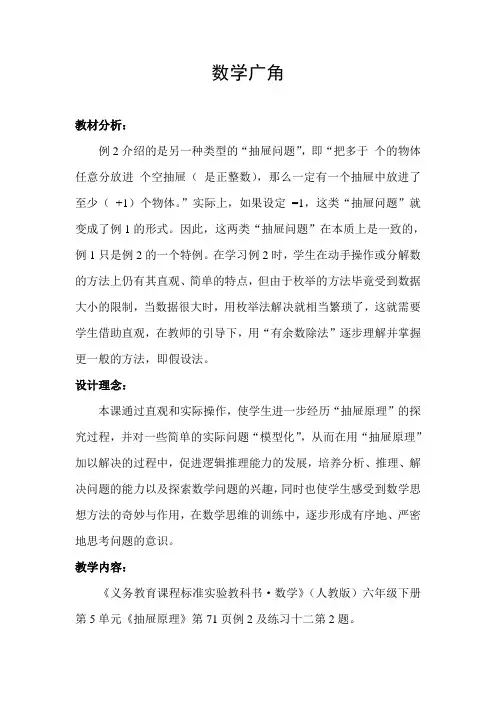 数学广角

教材分析：

例 2 介绍的是另一种类型的“抽屉问题”，即“把多于 个的物体任意分放进 个空抽屉（ 是正整数），那么一定有一个抽屉中放进了至少（ +1）个物体。”实际上，如果设定 =1，这类“抽屉问题”就变成了例 1 的形式。因此，这两类“抽屉问题”在本质上是一致的，例 1 只是例 2 的一个特例。在学习例 2 时，学生在动手操作或分解数的方法上仍有其直观、简单的特点，但由于枚举的方法毕竟受到数据大小的限制，当数据很大时，用枚举法解决就相当繁琐了，这就需要学生借助直观，在教师的引导下，用“有余数除法”逐步理解并掌握更一般的方法，即假设法。

设计理念：

本课通过直观和实际操作，使学生进一步经历“抽屉原理”的探究过程，并对一些简单的实际问题“模型化”，从而在用“抽屉原理”加以解决的过程中，促进逻辑推理能力的发展，培养分析、推理、解决问题的能力以及探索数学问题的兴趣，同时也使学生感受到数学思想方法的奇妙与作用，在数学思维的训练中，逐步形成有序地、严密地思考问题的意识。

教学内容：

《义务教育课程标准实验教科书·数学》（人教版）六年级下册第 5 单元《抽屉原理》第 71 页例 2 及练习十二第 2 题。